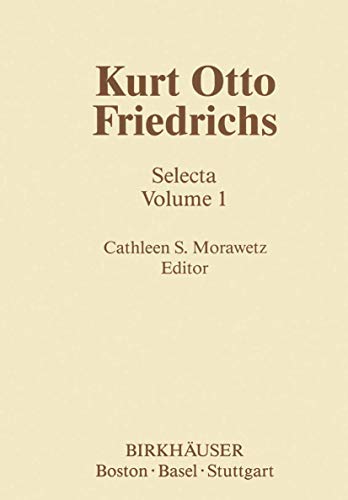 Kurt Otto Friedrichs

Selecta
Volume 1

Cathleen S. Morawetz
Editor

BIRKHÄUSER
Boston · Basel · Stuttgart